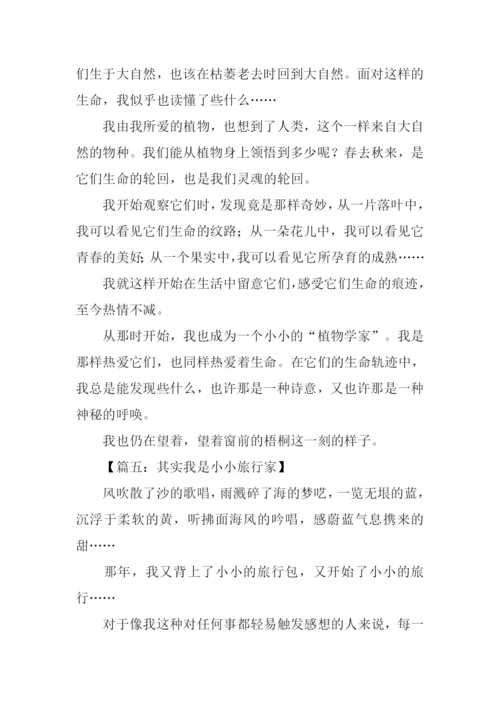 们生于大自然，也该在枯萎老去时回到大自然。面对这样的生命，我似乎也读懂了些什么……

我由我所爱的植物，也想到了人类，这个一样来自大自然的物种。我们能从植物身上领悟到多少呢？春去秋来，是它们生命的轮回，也是我们灵魂的轮回。

我开始观察它们时，发现竟是那样奇妙，从一片落叶中，我可以看见它们生命的纹路；从一朵花儿中，我可以看见它青春的美好；从一个果实中，我可以看见它所孕育的成熟……

我就这样开始在生活中留意它们，感受它们生命的痕迹，至今热情不减。

从那时开始，我也成为一个小小的“植物学家”。我是那样热爱它们，也同样热爱着生命。在它们的生命轨迹中，我总是能发现些什么，也许那是一种诗意，又也许那是一种神秘的呼唤。

我也仍在望着，望着窗前的梧桐这一刻的样子。

【篇五：其实我是小小旅行家】

风吹散了沙的歌唱，雨溅碎了海的梦呓，一览无垠的蓝，沉浮于柔软的黄，听拂面海风的吟唱，感蔚蓝气息携来的甜……

那年，我又背上了小小的旅行包，又开始了小小的旅行……

对于像我这种对任何事都轻易触发感想的人来说，每一